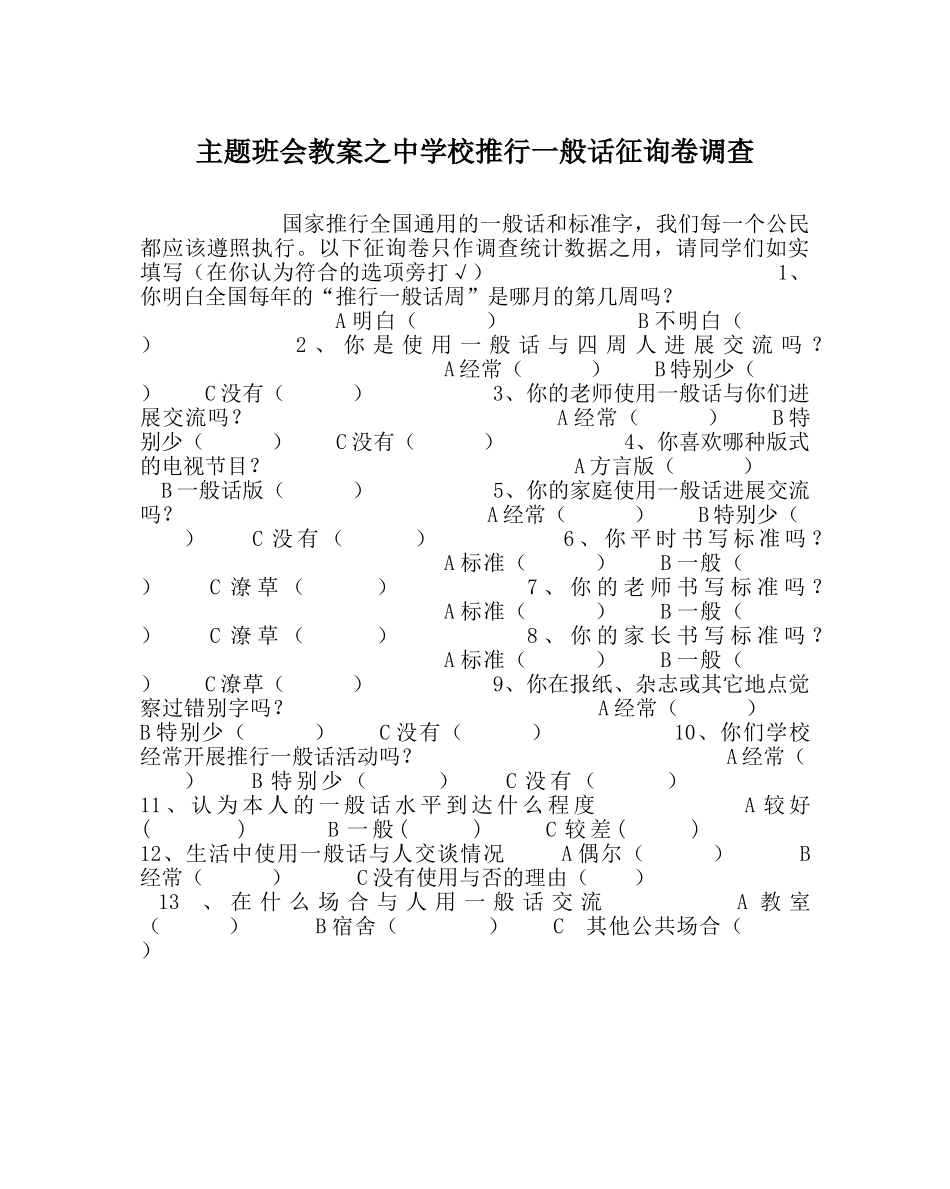 主题班会教案之中学校推行一般话征询卷调查

国家推行全国通用的一般话和标准字，我们每一个公民都应该遵照执行。以下征询卷只作调查统计数据之用，请同学们如实填写（在你认为符合的选项旁打√） 1、你明白全国每年的“推行一般话周”是哪月的第几周吗？ A明白（ ） B不明白（ ） 2、你是使用一般话与四周人进展交流吗？ A经常（ ） B特别少（ ） C没有（ ） 3、你的老师使用一般话与你们进展交流吗？ A经常（ ） B特别少（ ） C没有（ ） 4、你喜欢哪种版式的电视节目？ A方言版（ ） B一般话版（ ） 5、你的家庭使用一般话进展交流吗？ A经常（ ） B特别少（ ） C没有（ ） 6、你平时书写标准吗？ A标准（ ） B一般（ ） C潦草（ ） 7、你的老师书写标准吗？ A标准（ ） B一般（ ） C潦草（ ） 8、你的家长书写标准吗？ A标准（ ） B一般（ ） C潦草（ ） 9、你在报纸、杂志或其它地点觉察过错别字吗？ A经常（ ） B特别少（ ） C没有（ ） 10、你们学校经常开展推行一般话活动吗？ A经常（ ） B特别少（ ） C没有（ ）
11、认为本人的一般话水平到达什么程度 A较好（ ） B一般（ ） C较差（ ）
12、生活中使用一般话与人交谈情况 A偶尔（ ） B经常（ ） C没有使用与否的理由（ ）
13 、在什么场合与人用一般话交流 A教室（ ） B宿舍（ ） C 其他公共场合（ ）